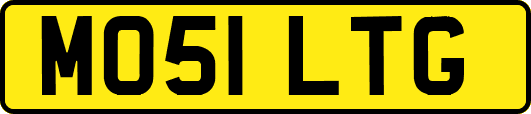 MO51 LTG